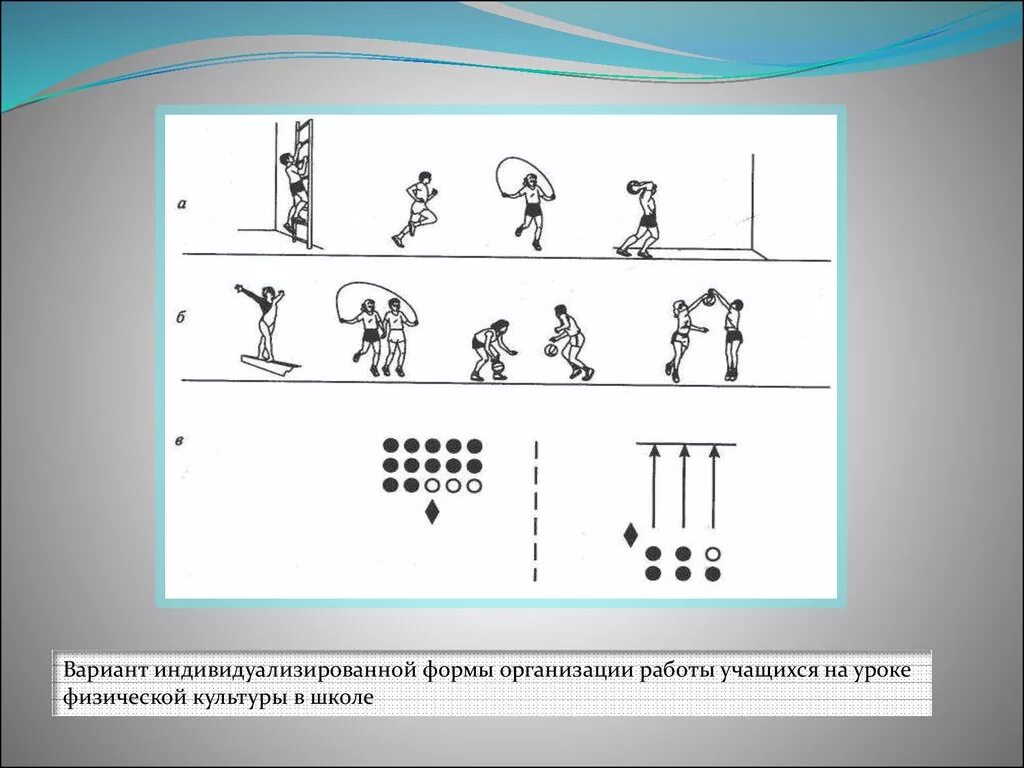 а

б

в

Вариант индивидуализированной формы организации работы учащихся на уроке физической культуры в школе